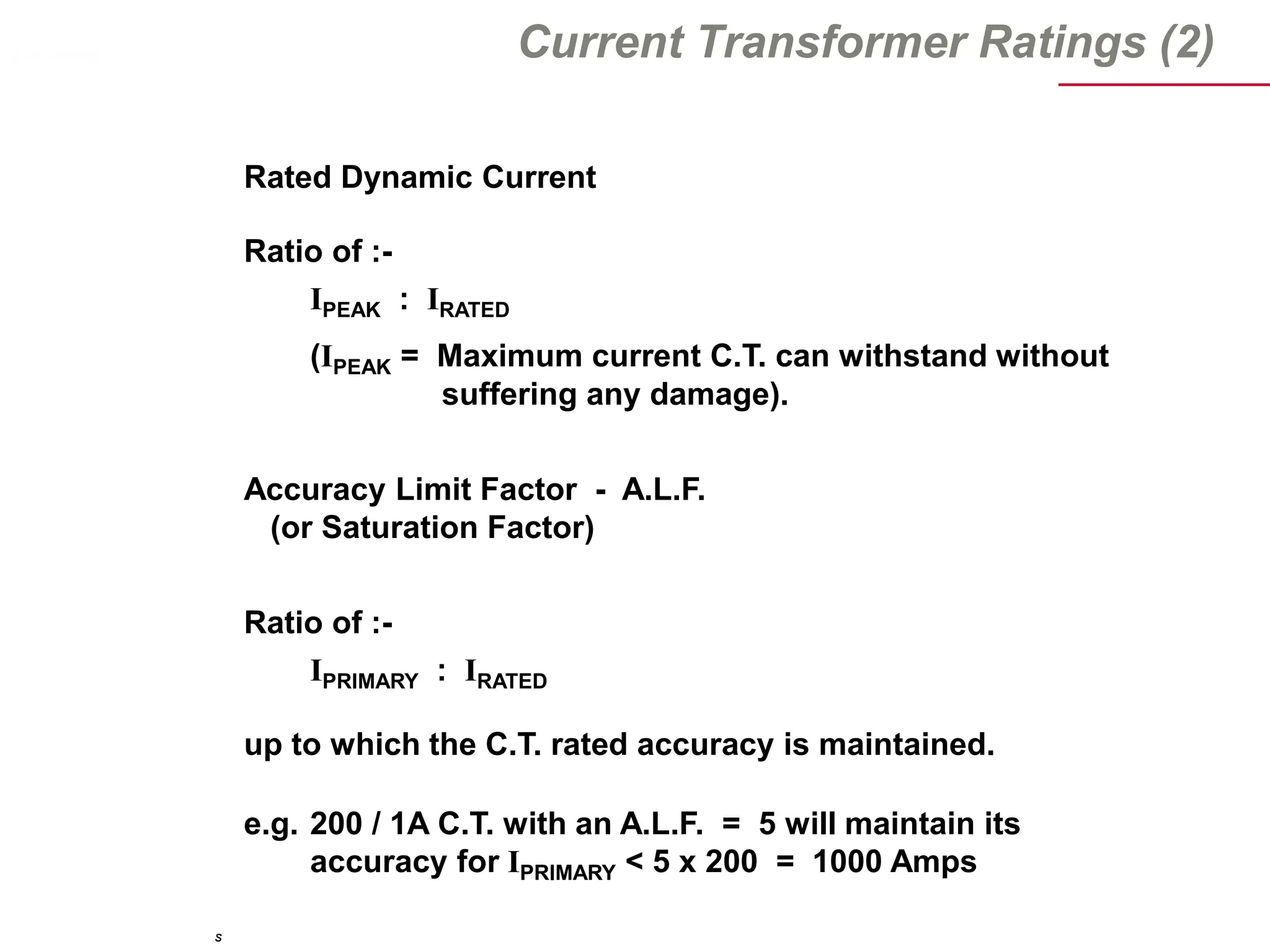 Current Transformer Ratings (2)

Rated Dynamic Current

Ratio of :-

$I_{PEAK}$ : $I_{RATED}$

($I_{PEAK}$ = Maximum current C.T. can withstand without suffering any damage).

Accuracy Limit Factor - A.L.F.
(or Saturation Factor)

Ratio of :-

$I_{PRIMARY}$ : $I_{RATED}$

up to which the C.T. rated accuracy is maintained.

e.g. 200 / 1A C.T. with an A.L.F. = 5 will maintain its accuracy for $I_{PRIMARY}$ < 5 x 200 = 1000 Amps

s